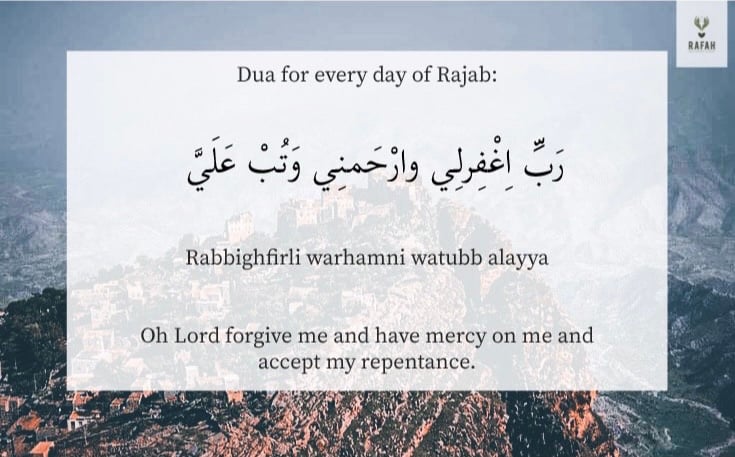 RAFAH

Dua for every day of Rajab:

رَبِّ اِغْفِرلِي وارْحَمنِي وَتُبْ عَلَيَّ

Rabbighfirli warhamni watubb alayya

Oh Lord forgive me and have mercy on me and accept my repentance.